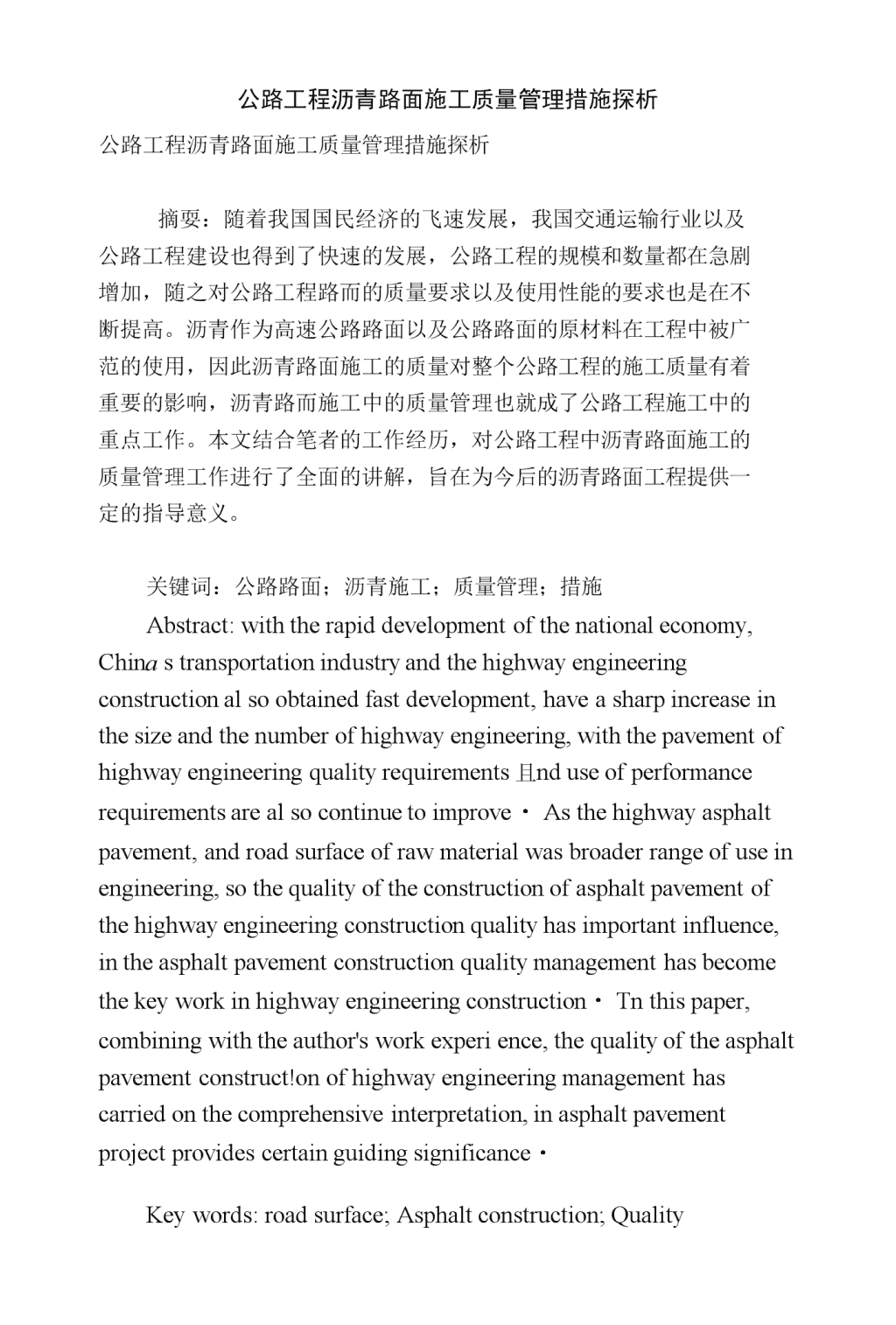 公路工程沥青路面施工质量管理措施探析

公路工程沥青路面施工质量管理措施探析

摘要：随着我国国民经济的飞速发展，我国交通运输行业以及公路工程建设也得到了快速的发展，公路工程的规模和数量都在急剧增加，随之对公路工程路而的质量要求以及使用性能的要求也是在不断提高。沥青作为高速公路路面以及公路路面的原材料在工程中被广范的使用，因此沥青路面施工的质量对整个公路工程的施工质量有着重要的影响，沥青路而施工中的质量管理也就成了公路工程施工中的重点工作。本文结合笔者的工作经历，对公路工程中沥青路面施工的质量管理工作进行了全面的讲解，旨在为今后的沥青路面工程提供一定的指导意义。

关键词：公路路面；沥青施工；质量管理；措施

Abstract: with the rapid development of the national economy, China s transportation industry and the highway engineering construction al so obtained fast development, have a sharp increase in the size and the number of highway engineering, with the pavement of highway engineering quality requirements 且nd use of performance requirements are al so continue to improve・ As the highway asphalt pavement, and road surface of raw material was broader range of use in engineering, so the quality of the construction of asphalt pavement of the highway engineering construction quality has important influence, in the asphalt pavement construction quality management has become the key work in highway engineering construction・ Tn this paper, combining with the author's work experi ence, the quality of the asphalt pavement construct!on of highway engineering management has carried on the comprehensive interpretation, in asphalt pavement project provides certain guiding significance・

Key words: road surface; Asphalt construction; Quality